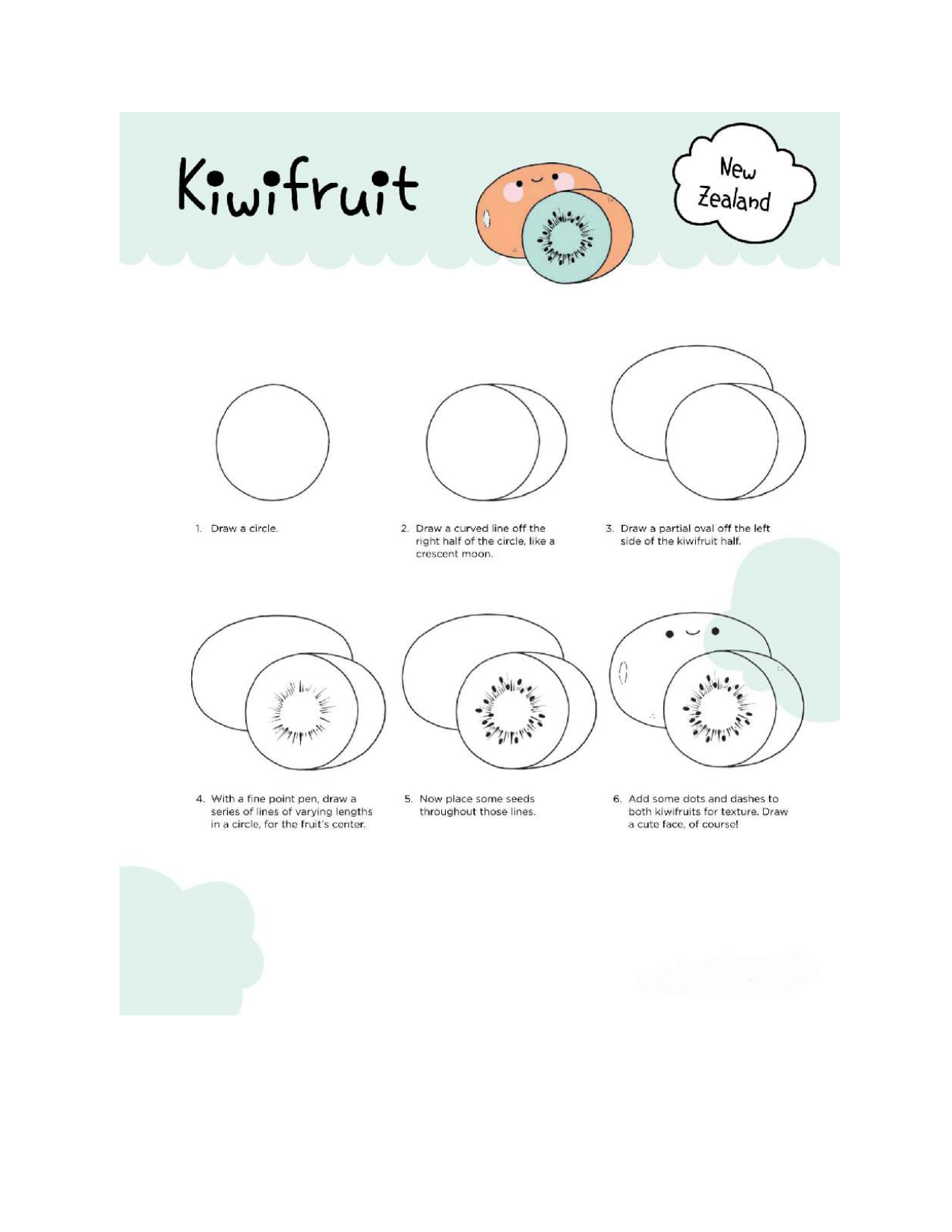 Kiwifruit

New Zealand

1. Draw a circle.

2. Draw a curved line off the right half of the circle, like a crescent moon.

3. Draw a partial oval off the left side of the kiwifruit half.

4. With a fine point pen, draw a series of lines of varying lengths in a circle, for the fruit's center.

5. Now place some seeds throughout those lines.

6. Add some dots and dashes to both kiwifruits for texture. Draw a cute face, of course!